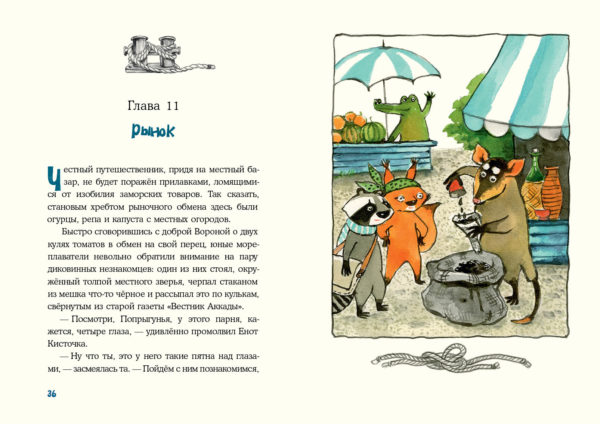 Глава 11

Рынок

Честный путешественник, придя на местный базар, не будет поражён прилавками, ломящимися от изобилия заморских товаров. Так сказать, становым хребтом рыночного обмена здесь были огурцы, репа и капуста с местных огородов.

Быстро сговорившись с доброй Вороной о двух кулях томатов в обмен на свой перец, юные мореплаватели невольно обратили внимание на пару диковинных незнакомцев: один из них стоял, окружённый толпой местного зверья, черпал стаканом из мешка что-то чёрное и рассыпал это по кулькам, свёрнутым из старой газеты «Вестник Аккады».

— Посмотри, Попрыгунья, у этого парня, кажется, четыре глаза, — удивлённо промолвил Енот Кисточка.

— Ну что ты, это у него такие пятна над глазами, — засмеялась та. — Пойдём с ним познакомимся,

36